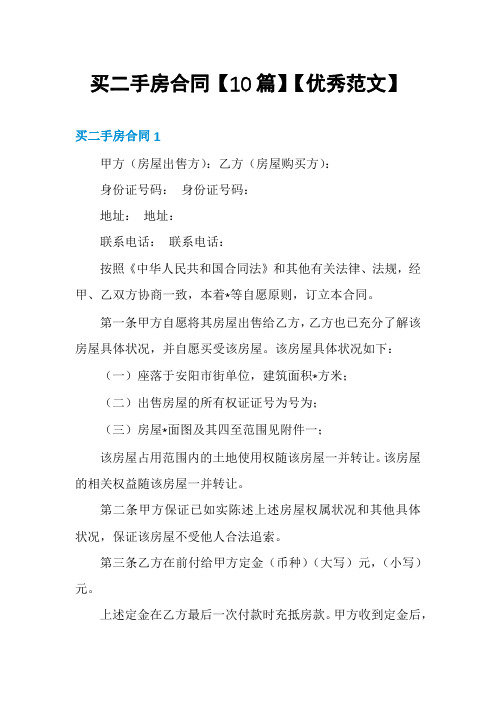 买二手房合同【10篇】【优秀范文】

买二手房合同 1

甲方（房屋出售方）：乙方（房屋购买方）：

身份证号码： 身份证号码：

地址： 地址：

联系电话： 联系电话：

按照《中华人民共和国合同法》和其他有关法律、法规，经甲、乙双方协商一致，本着*等自愿原则，订立本合同。

第一条甲方自愿将其房屋出售给乙方，乙方也已充分了解该房屋具体状况，并自愿买受该房屋。该房屋具体状况如下：

（一）座落于安阳市街单位，建筑面积*方米；

（二）出售房屋的所有权证证号为号为；

（三）房屋*面图及其四至范围见附件一；

该房屋占用范围内的土地使用权随该房屋一并转让。该房屋的相关权益随该房屋一并转让。

第二条甲方保证已如实陈述上述房屋权属状况和其他具体状况，保证该房屋不受他人合法追索。

第三条乙方在前付给甲方定金（币种）（大写）元，（小写）元。

上述定金在乙方最后一次付款时充抵房款。甲方收到定金后，